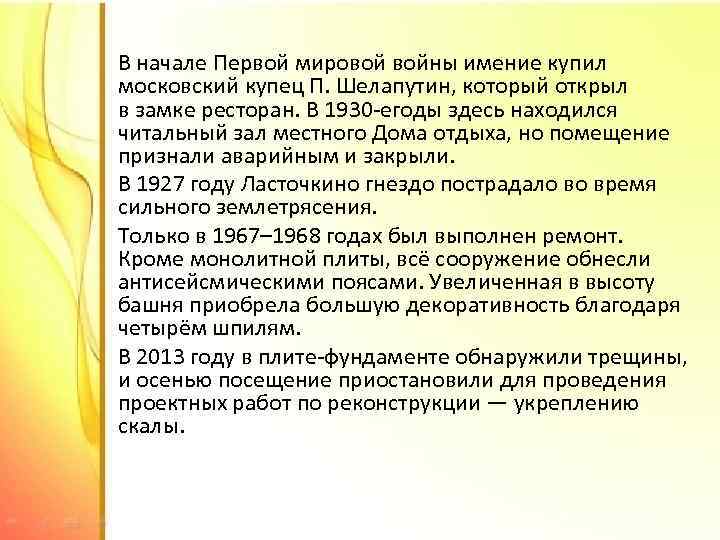 В начале Первой мировой войны имение купил московский купец П. Шелапутин, который открыл в замке ресторан. В 1930-егоды здесь находился читальный зал местного Дома отдыха, но помещение признали аварийным и закрыли.

В 1927 году Ласточкино гнездо пострадало во время сильного землетрясения.

Только в 1967–1968 годах был выполнен ремонт. Кроме монолитной плиты, всё сооружение обнесли антисейсмическими поясами. Увеличенная в высоту башня приобрела большую декоративность благодаря четырём шпилям.

В 2013 году в плите-фундаменте обнаружили трещины, и осенью посещение приостановили для проведения проектных работ по реконструкции — укреплению скалы.